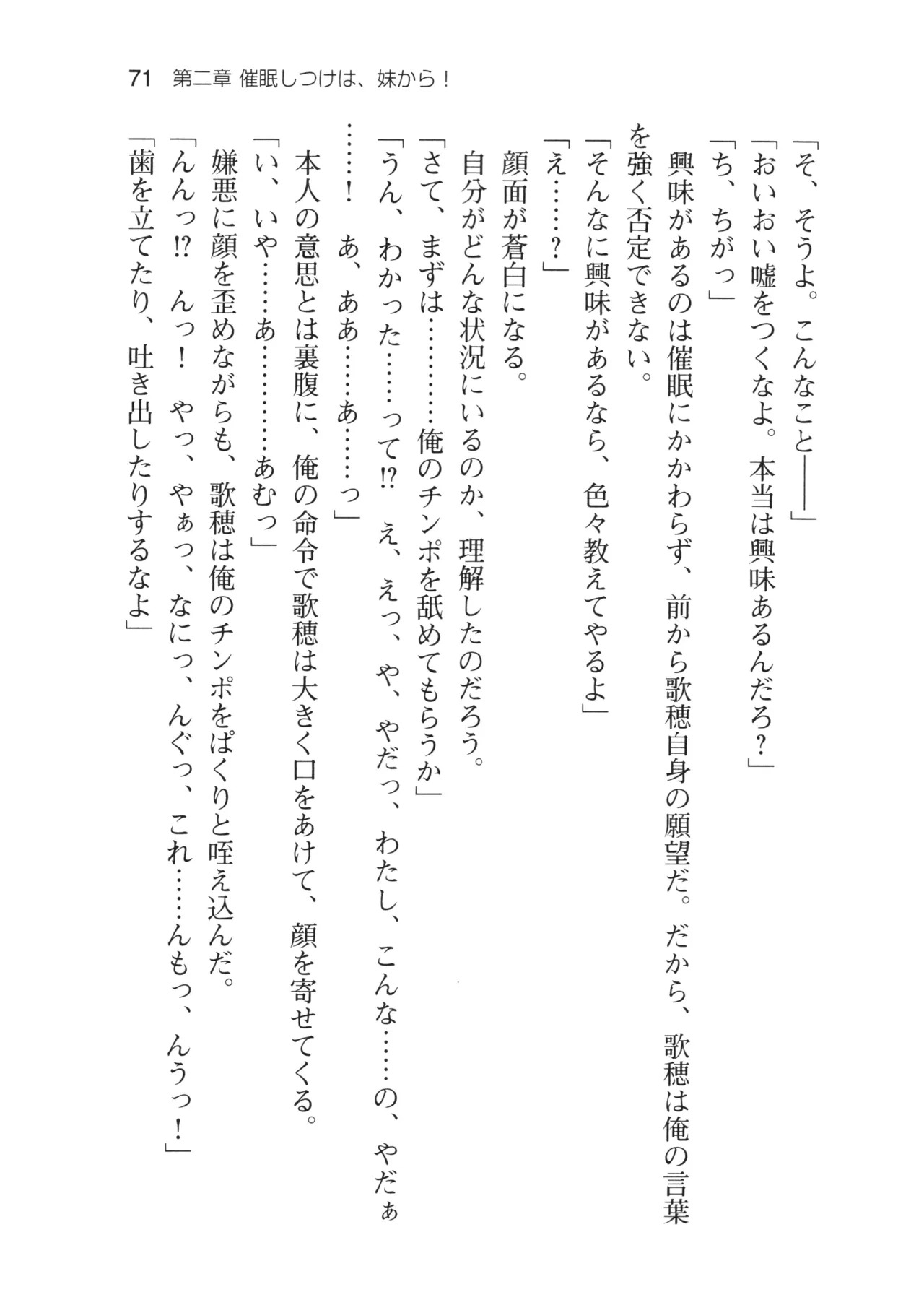 71 第二章 催眠しつけは、妹から！

「そ、そうよ。こんなこと――」

「おいおい嘘をつくなよ。本当は興味あるんだろ？」

「ち、ちがっ」

興味があるのは催眠にかかわらず、前から歌穂自身の願望だ。だから、歌穂は俺の言葉を強く否定できない。

「そんなに興味があるなら、色々教えてやるよ」

「え……？」

顔面が蒼白になる。

自分がどんな状況にいるのか、理解したのだろう。

「さて、まずは…………俺のチンポを舐めてもらうか」

「うん、わかった……って!? え、えっ、や、やだっ、わたし、こんな……の、やだぁ……！ あ、ああ……あ……っ」

本人の意思とは裏腹に、俺の命令で歌穂は大きく口をあけて、顔を寄せてくる。

「い、いや……あ…………あむっ」

嫌悪に顔を歪めながらも、歌穂は俺のチンポをぱくりと咥え込んだ。

「んんっ!? んっ！ やっ、やぁっ、なにっ、んぐっ、これ……んもっ、んうっ！」

「歯を立てたり、吐き出したりするなよ」